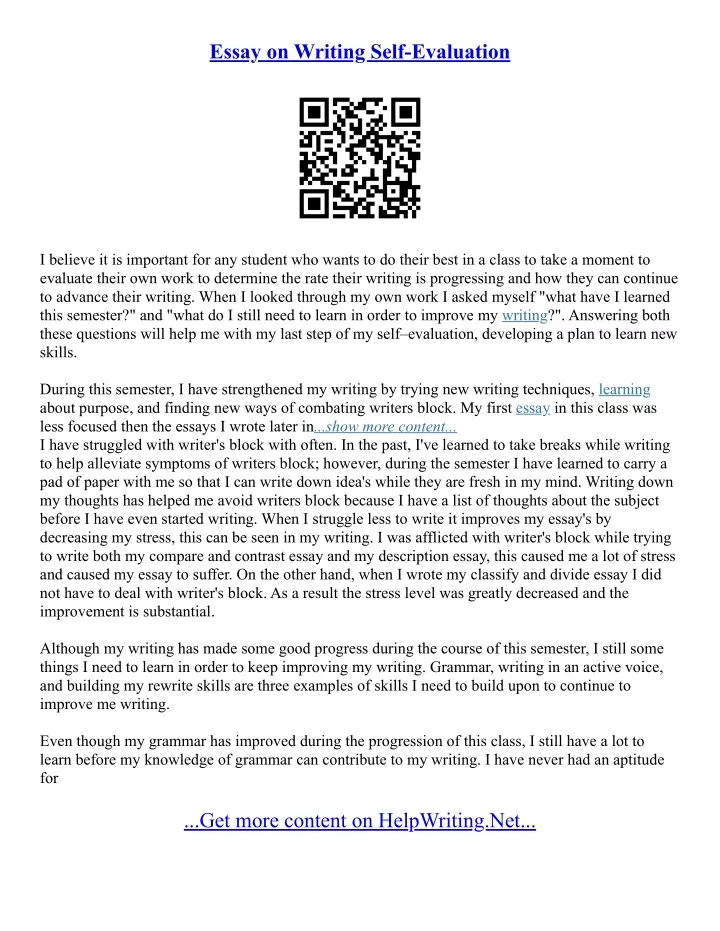 Essay on Writing Self-Evaluation

I believe it is important for any student who wants to do their best in a class to take a moment to evaluate their own work to determine the rate their writing is progressing and how they can continue to advance their writing. When I looked through my own work I asked myself "what have I learned this semester?" and "what do I still need to learn in order to improve my writing?". Answering both these questions will help me with my last step of my self–evaluation, developing a plan to learn new skills.

During this semester, I have strengthened my writing by trying new writing techniques, learning about purpose, and finding new ways of combating writers block. My first essay in this class was less focused then the essays I wrote later in...show more content...
I have struggled with writer's block with often. In the past, I've learned to take breaks while writing to help alleviate symptoms of writers block; however, during the semester I have learned to carry a pad of paper with me so that I can write down idea's while they are fresh in my mind. Writing down my thoughts has helped me avoid writers block because I have a list of thoughts about the subject before I have even started writing. When I struggle less to write it improves my essay's by decreasing my stress, this can be seen in my writing. I was afflicted with writer's block while trying to write both my compare and contrast essay and my description essay, this caused me a lot of stress and caused my essay to suffer. On the other hand, when I wrote my classify and divide essay I did not have to deal with writer's block. As a result the stress level was greatly decreased and the improvement is substantial.

Although my writing has made some good progress during the course of this semester, I still some things I need to learn in order to keep improving my writing. Grammar, writing in an active voice, and building my rewrite skills are three examples of skills I need to build upon to continue to improve me writing.

Even though my grammar has improved during the progression of this class, I still have a lot to learn before my knowledge of grammar can contribute to my writing. I have never had an aptitude for

...Get more content on HelpWriting.Net...